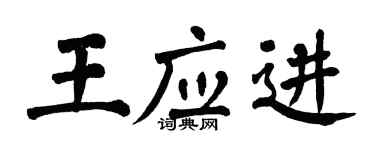 王应进
词典网